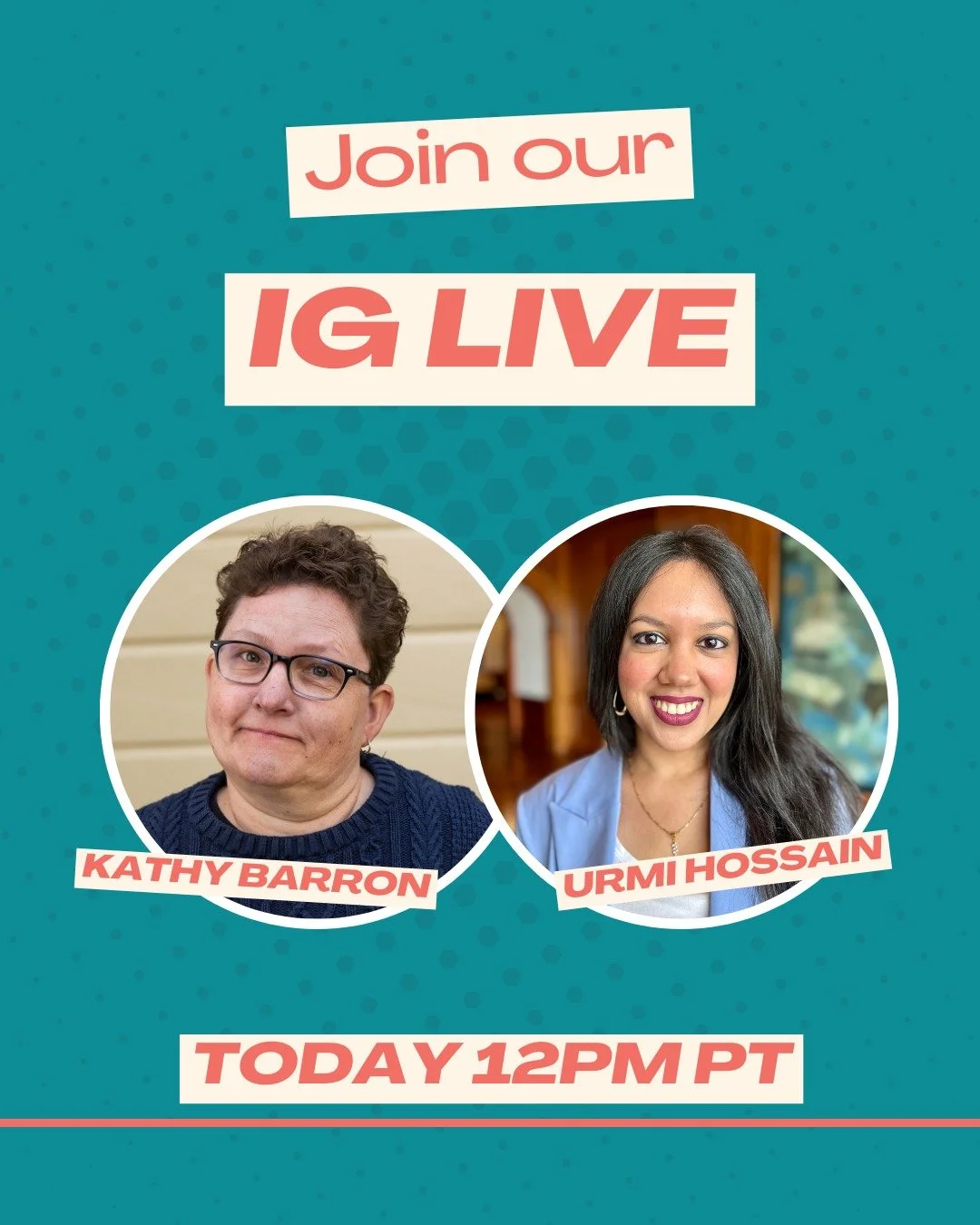 Join our

IG LIVE

KATHY BARRON

URMI HOSSAIN

TODAY 12PM PT